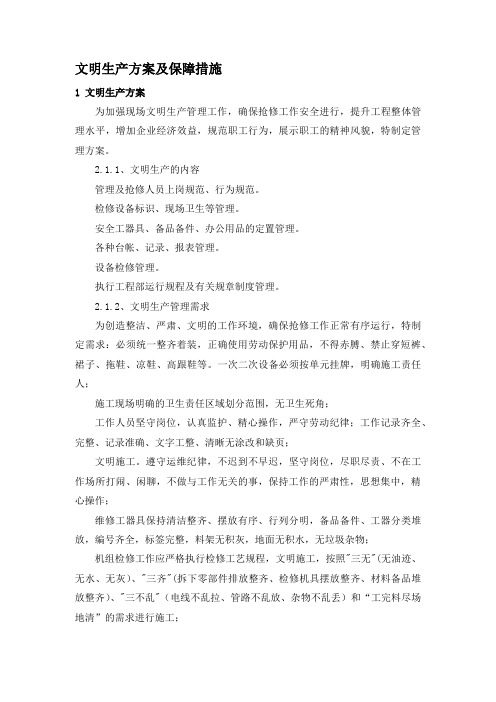 文明生产方案及保障措施

1 文明生产方案

为加强现场文明生产管理工作，确保抢修工作安全进行，提升工程整体管理水平，增加企业经济效益，规范职工行为，展示职工的精神风貌，特制定管理方案。

2.1.1、文明生产的内容

管理及抢修人员上岗规范、行为规范。

检修设备标识、现场卫生等管理。

安全工器具、备品备件、办公用品的定置管理。

各种台帐、记录、报表管理。

设备检修管理。

执行工程部运行规程及有关规章制度管理。

2.1.2、文明生产管理需求

为创造整洁、严肃、文明的工作环境，确保抢修工作正常有序运行，特制定需求：必须统一整齐着装，正确使用劳动保护用品，不得赤膊、禁止穿短裤、裙子、拖鞋、凉鞋、高跟鞋等。一次二次设备必须按单元挂牌，明确施工责任人；

施工现场明确的卫生责任区域划分范围，无卫生死角；

工作人员坚守岗位，认真监护、精心操作，严守劳动纪律；工作记录齐全、完整、记录准确、文字工整、清晰无涂改和缺页；

文明施工。遵守运维纪律，不迟到不早退，坚守岗位，尽职尽责、不在工作场所打闹、闲聊，不做与工作无关的事，保持工作的严肃性，思想集中，精心操作；

维修工器具保持清洁整齐、摆放有序、行列分明，备品备件、工器分类堆放，编号齐全，标签完整，料架无积灰，地面无积水，无垃圾杂物；

机组检修工作应严格执行检修工艺规程，文明施工，按照"三无"(无油迹、无水、无灰)、"三齐"(拆下零部件排放整齐、检修机具摆放整齐、材料备品堆放整齐)、"三不乱"（电线不乱拉、管路不乱放、杂物不乱丢）和“工完料尽场地清”的需求进行施工；